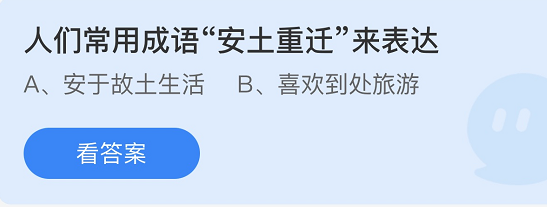 人们常用成语“安土重迁”来表达

A、安于故土生活　B、喜欢到处旅游

看答案